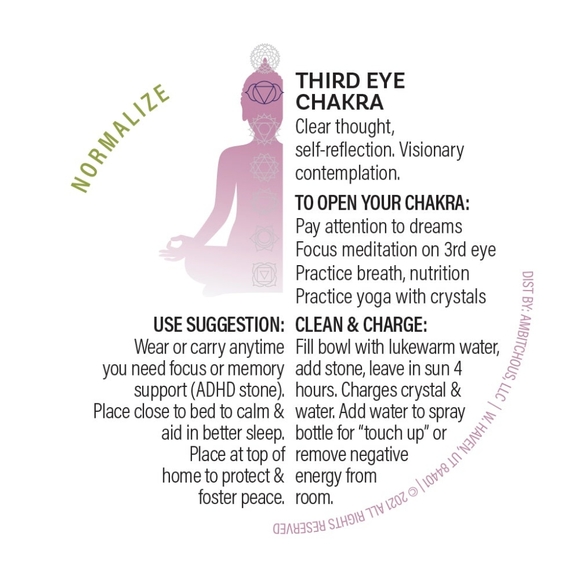 NORMALIZE

THIRD EYE CHAKRA

Clear thought, self-reflection. Visionary contemplation.

TO OPEN YOUR CHAKRA:
Pay attention to dreams
Focus meditation on 3rd eye
Practice breath, nutrition
Practice yoga with crystals

USE SUGGESTION:
Wear or carry anytime you need focus or memory support (ADHD stone). Place close to bed to calm & aid in better sleep. Place at top of home to protect & foster peace.

CLEAN & CHARGE:
Fill bowl with lukewarm water, add stone, leave in sun 4 hours. Charges crystal & water. Add water to spray bottle for "touch up" or remove negative energy from room.

DIST BY: AMBITCHOUS, LLC | W. HAVEN, UT 84401 | © 2021 ALL RIGHTS RESERVED